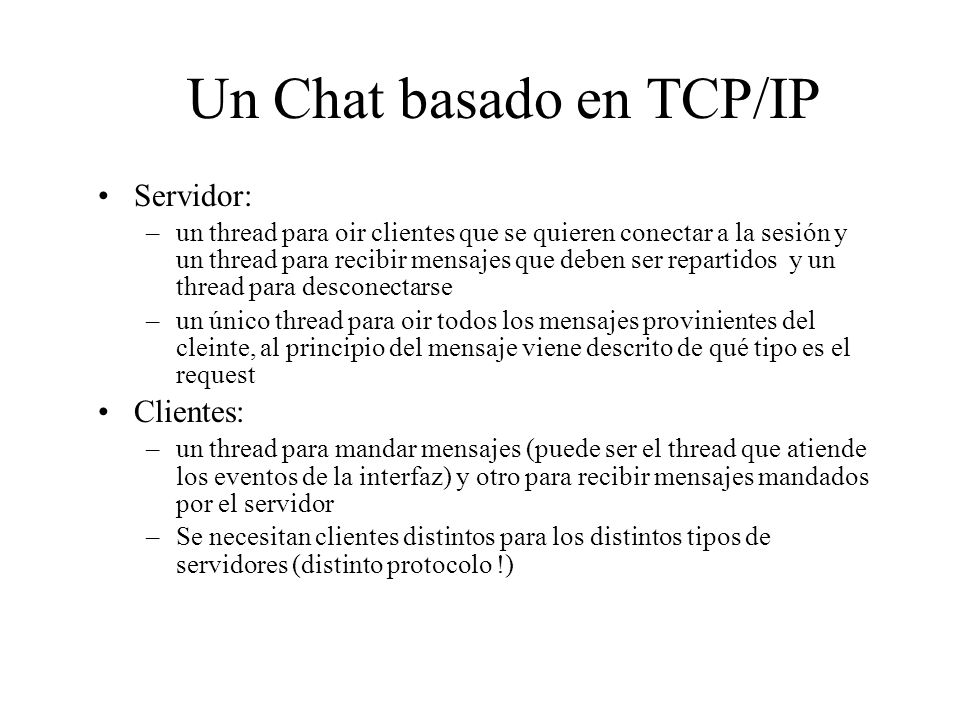 Un Chat basado en TCP/IP

• Servidor:
– un thread para oir clientes que se quieren conectar a la sesión y un thread para recibir mensajes que deben ser repartidos y un thread para desconectarse
– un único thread para oir todos los mensajes provinientes del cleinte, al principio del mensaje viene descrito de qué tipo es el request

• Clientes:
– un thread para mandar mensajes (puede ser el thread que atiende los eventos de la interfaz) y otro para recibir mensajes mandados por el servidor
– Se necesitan clientes distintos para los distintos tipos de servidores (distinto protocolo !)